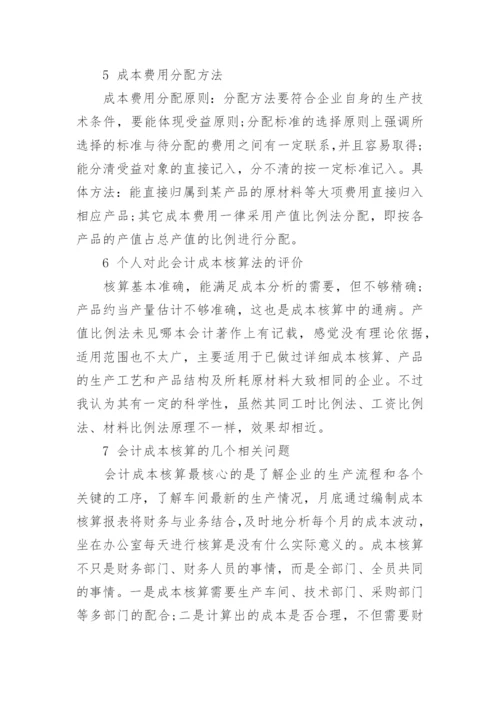 5 成本费用分配方法

成本费用分配原则：分配方法要符合企业自身的生产技术条件，要能体现受益原则;分配标准的选择原则上强调所选择的标准与待分配的费用之间有一定联系,并且容易取得;能分清受益对象的直接记入，分不清的按一定标准记入。具体方法：能直接归属到某产品的原材料等大项费用直接归入相应产品;其它成本费用一律采用产值比例法分配，即按各产品的产值占总产值的比例进行分配。

6 个人对此会计成本核算法的评价

核算基本准确，能满足成本分析的需要，但不够精确;产品约当产量估计不够准确，这也是成本核算中的通病。产值比例法未见哪本会计著作上有记载，感觉没有理论依据，适用范围也不太广，主要适用于已做过详细成本核算、产品的生产工艺和产品结构及所耗原材料大致相同的企业。不过我认为其有一定的科学性，虽然其同工时比例法、工资比例法、材料比例法原理不一样，效果却相近。

7 会计成本核算的几个相关问题

会计成本核算最核心的是了解企业的生产流程和各个关键的工序，了解车间最新的生产情况，月底通过编制成本核算报表将财务与业务结合,及时地分析每个月的成本波动，坐在办公室每天进行核算是没有什么实际意义的。成本核算不只是财务部门、财务人员的事情，而是全部门、全员共同的事情。一是成本核算需要生产车间、技术部门、采购部门等多部门的配合;二是计算出的成本是否合理，不但需要财